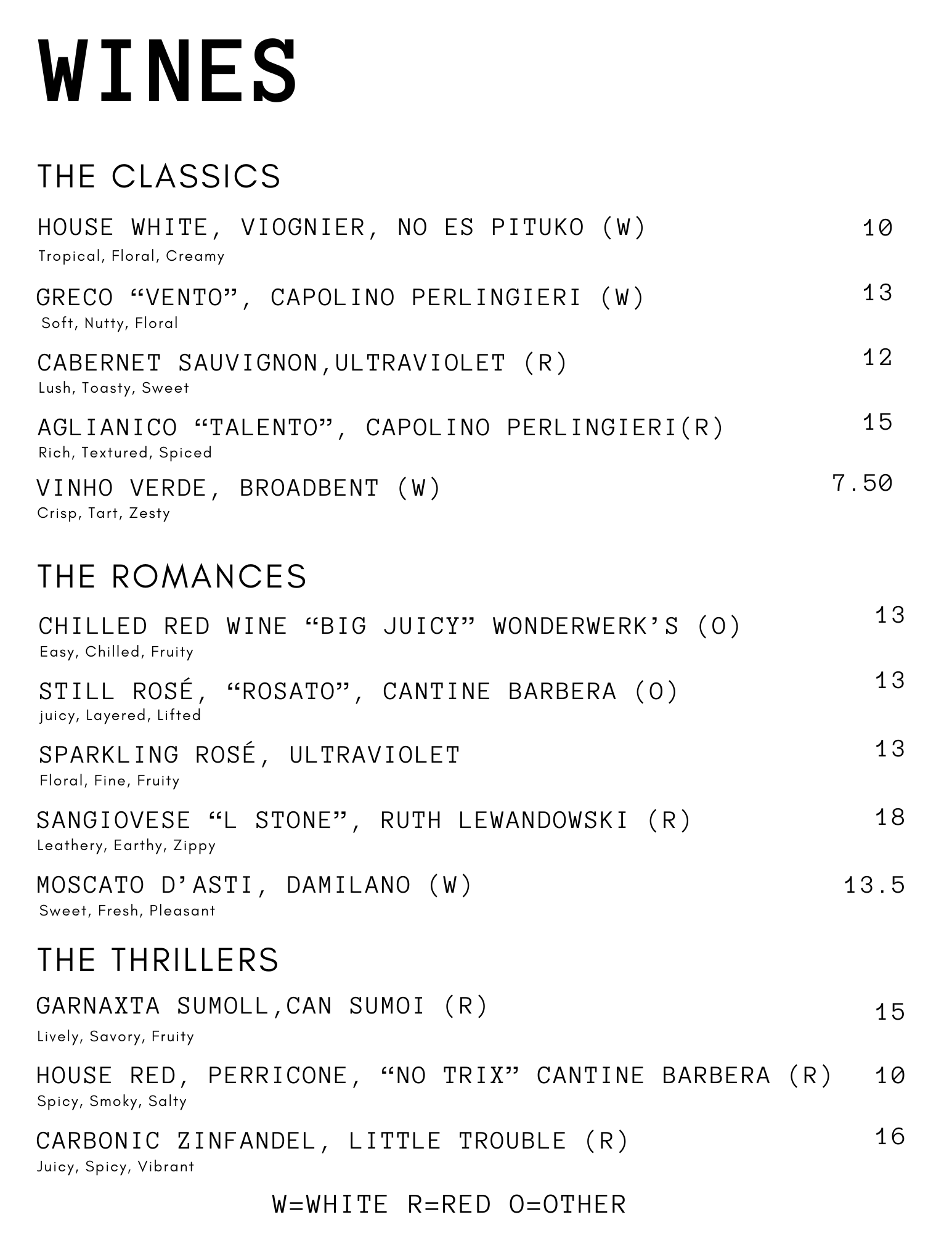 WINES

THE CLASSICS

HOUSE WHITE, VIOGNIER, NO ES PITUKO (W) 10
Tropical, Floral, Creamy

GRECO “VENTO”, CAPOLINO PERLINGIERI (W) 13
Soft, Nutty, Floral

CABERNET SAUVIGNON,ULTRAVIOLET (R) 12
Lush, Toasty, Sweet

AGLIANICO “TALENTO”, CAPOLINO PERLINGIERI(R) 15
Rich, Textured, Spiced

VINHO VERDE, BROADBENT (W) 7.50
Crisp, Tart, Zesty

THE ROMANCES

CHILLED RED WINE “BIG JUICY” WONDERWERK’S (O) 13
Easy, Chilled, Fruity

STILL ROSÉ, “ROSATO”, CANTINE BARBERA (O) 13
juicy, Layered, Lifted

SPARKLING ROSÉ, ULTRAVIOLET 13
Floral, Fine, Fruity

SANGIOVESE “L STONE”, RUTH LEWANDOWSKI (R) 18
Leathery, Earthy, Zippy

MOSCATO D’ASTI, DAMILANO (W) 13.5
Sweet, Fresh, Pleasant

THE THRILLERS

GARNAXTA SUMOLL,CAN SUMOI (R) 15
Lively, Savory, Fruity

HOUSE RED, PERRICONE, “NO TRIX” CANTINE BARBERA (R) 10
Spicy, Smoky, Salty

CARBONIC ZINFANDEL, LITTLE TROUBLE (R) 16
Juicy, Spicy, Vibrant

W=WHITE R=RED O=OTHER